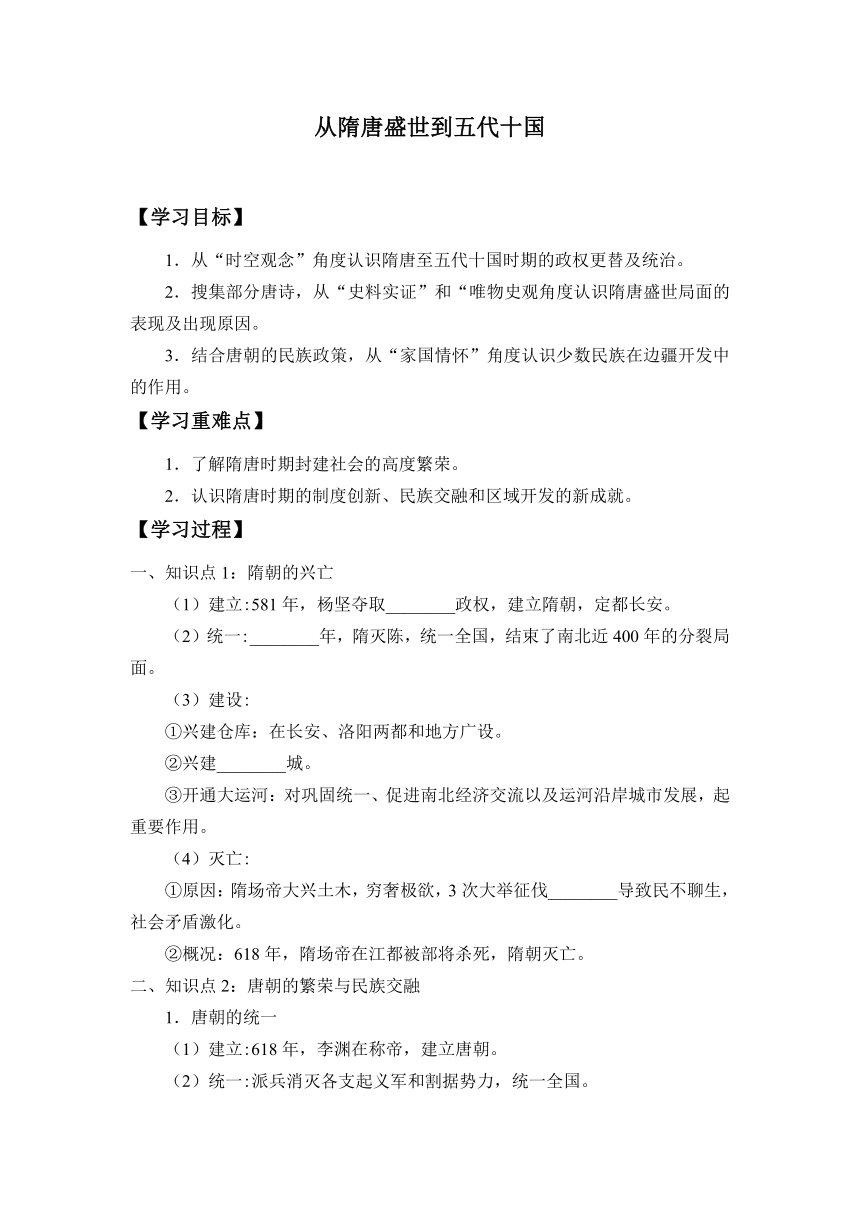 从隋唐盛世到五代十国

【学习目标】

1．从“时空观念”角度认识隋唐至五代十国时期的政权更替及统治。

2．搜集部分唐诗，从“史料实证”和“唯物史观角度认识隋唐盛世局面的表现及出现原因。

3．结合唐朝的民族政策，从“家国情怀”角度认识少数民族在边疆开发中的作用。

【学习重难点】

1．了解隋唐时期封建社会的高度繁荣。

2．认识隋唐时期的制度创新、民族交融和区域开发的新成就。

【学习过程】

一、知识点 1：隋朝的兴亡

（1）建立:581 年，杨坚夺取________政权，建立隋朝，定都长安。

（2）统一:________年，隋灭陈，统一全国，结束了南北近 400 年的分裂局面。

（3）建设:

①兴建仓库：在长安、洛阳两都和地方广设。

②兴建________城。

③开通大运河：对巩固统一、促进南北经济交流以及运河沿岸城市发展，起重要作用。

（4）灭亡:

①原因：隋炀帝大兴土木，穷奢极欲，3 次大举征伐________导致民不聊生，社会矛盾激化。

②概况：618 年，隋炀帝在江都被部将杀死，隋朝灭亡。

二、知识点 2：唐朝的繁荣与民族交融

1．唐朝的统一

（1）建立:618 年，李渊在称帝，建立唐朝。

（2）统一:派兵消灭各支起义军和割据势力，统一全国。